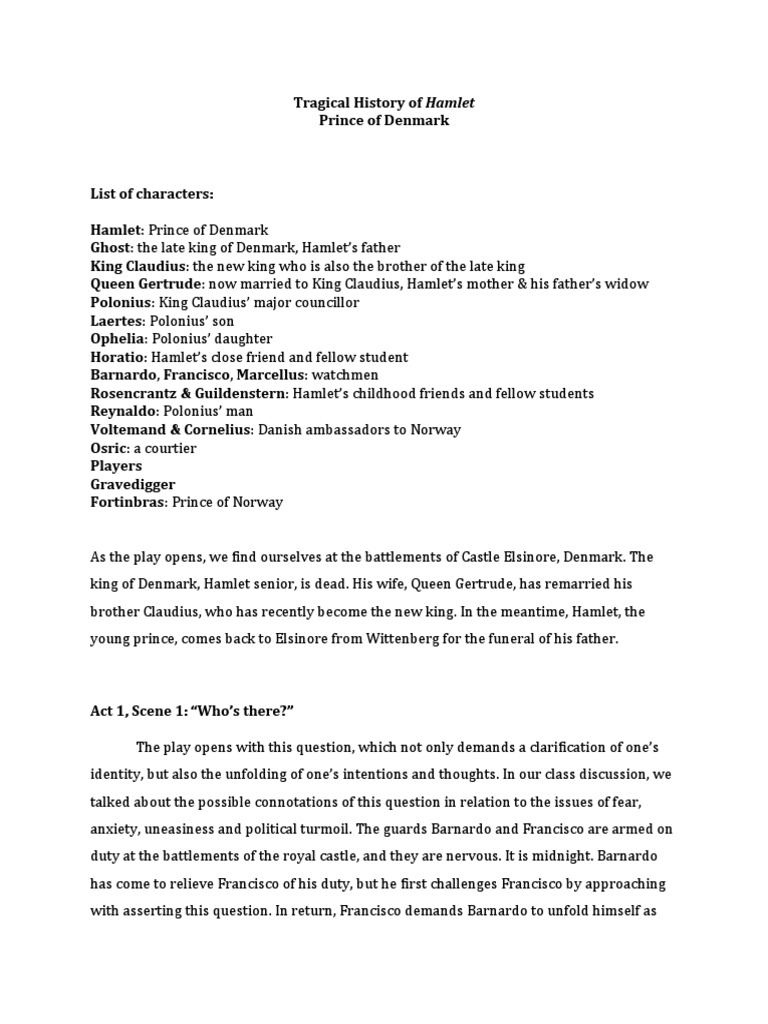 Tragical History of Hamlet
Prince of Denmark

List of characters:

Hamlet: Prince of Denmark
Ghost: the late king of Denmark, Hamlet's father
King Claudius: the new king who is also the brother of the late king
Queen Gertrude: now married to King Claudius, Hamlet's mother & his father's widow
Polonius: King Claudius' major councillor
Laertes: Polonius' son
Ophelia: Polonius' daughter
Horatio: Hamlet's close friend and fellow student
Barnardo, Francisco, Marcellus: watchmen
Rosencrantz & Guildenstern: Hamlet's childhood friends and fellow students
Reynaldo: Polonius' man
Voltemand & Cornelius: Danish ambassadors to Norway
Osric: a courtier
Players
Gravedigger
Fortinbras: Prince of Norway

As the play opens, we find ourselves at the battlements of Castle Elsinore, Denmark. The king of Denmark, Hamlet senior, is dead. His wife, Queen Gertrude, has remarried his brother Claudius, who has recently become the new king. In the meantime, Hamlet, the young prince, comes back to Elsinore from Wittenberg for the funeral of his father.

Act 1, Scene 1: "Who's there?"

The play opens with this question, which not only demands a clarification of one's identity, but also the unfolding of one's intentions and thoughts. In our class discussion, we talked about the possible connotations of this question in relation to the issues of fear, anxiety, uneasiness and political turmoil. The guards Barnardo and Francisco are armed on duty at the battlements of the royal castle, and they are nervous. It is midnight. Barnardo has come to relieve Francisco of his duty, but he first challenges Francisco by approaching with asserting this question. In return, Francisco demands Barnardo to unfold himself as